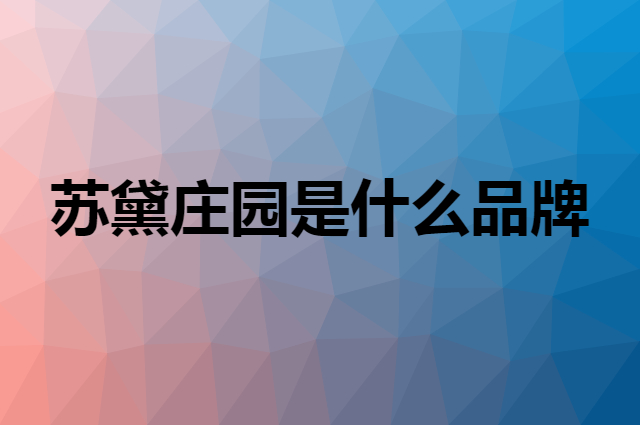 苏黛庄园是什么品牌